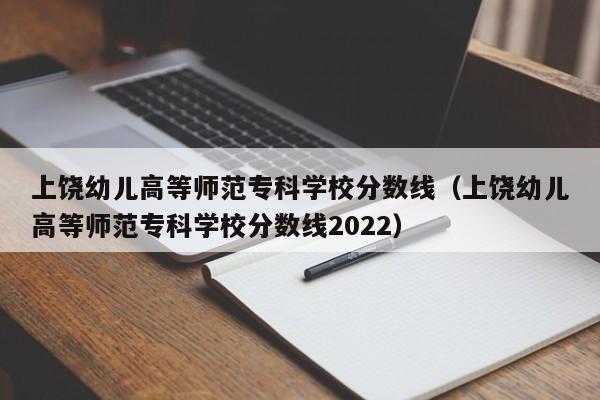 上饶幼儿高等师范专科学校分数线（上饶幼儿高等师范专科学校分数线2022）